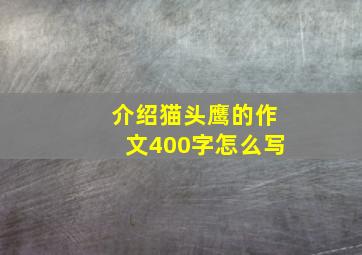 介绍猫头鹰的作文400字怎么写